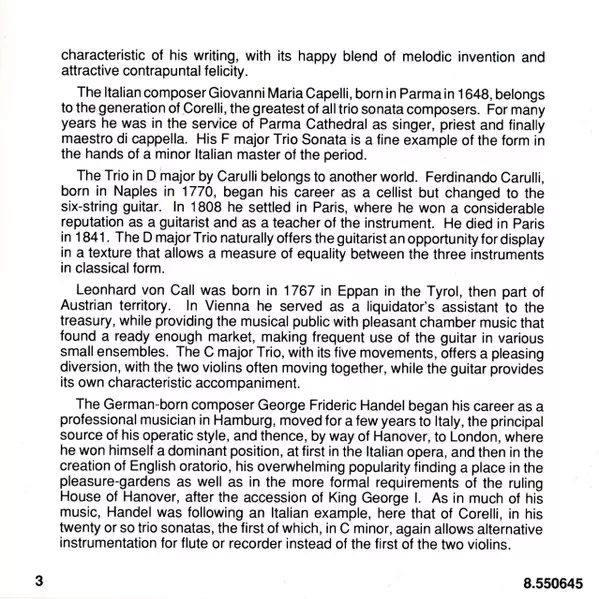 characteristic of his writing, with its happy blend of melodic invention and attractive contrapuntal felicity.

The Italian composer Giovanni Maria Capelli, born in Parma in 1648, belongs to the generation of Corelli, the greatest of all trio sonata composers. For many years he was in the service of Parma Cathedral as singer, priest and finally maestro di cappella. His F major Trio Sonata is a fine example of the form in the hands of a minor Italian master of the period.

The Trio in D major by Carulli belongs to another world. Ferdinando Carulli, born in Naples in 1770, began his career as a cellist but changed to the six-string guitar. In 1808 he settled in Paris, where he won a considerable reputation as a guitarist and as a teacher of the instrument. He died in Paris in 1841. The D major Trio naturally offers the guitarist an opportunity for display in a texture that allows a measure of equality between the three instruments in classical form.

Leonhard von Call was born in 1767 in Eppan in the Tyrol, then part of Austrian territory. In Vienna he served as a liquidator's assistant to the treasury, while providing the musical public with pleasant chamber music that found a ready enough market, making frequent use of the guitar in various small ensembles. The C major Trio, with its five movements, offers a pleasing diversion, with the two violins often moving together, while the guitar provides its own characteristic accompaniment.

The German-born composer George Frideric Handel began his career as a professional musician in Hamburg, moved for a few years to Italy, the principal source of his operatic style, and thence, by way of Hanover, to London, where he won himself a dominant position, at first in the Italian opera, and then in the creation of English oratorio, his overwhelming popularity finding a place in the pleasure-gardens as well as in the more formal requirements of the ruling House of Hanover, after the accession of King George I. As in much of his music, Handel was following an Italian example, here that of Corelli, in his twenty or so trio sonatas, the first of which, in C minor, again allows alternative instrumentation for flute or recorder instead of the first of the two violins.

3

8.550645